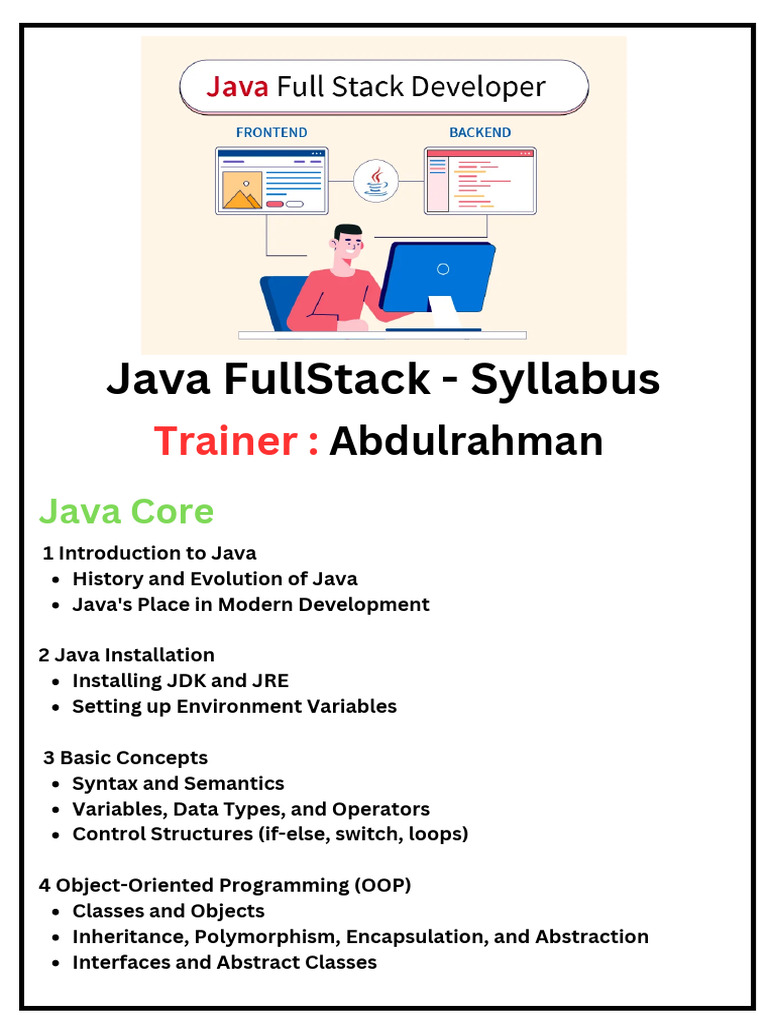 Java Full Stack Developer

FRONTEND

BACKEND

Java FullStack - Syllabus

Trainer : Abdulrahman

Java Core

1 Introduction to Java
• History and Evolution of Java
• Java's Place in Modern Development

2 Java Installation
• Installing JDK and JRE
• Setting up Environment Variables

3 Basic Concepts
• Syntax and Semantics
• Variables, Data Types, and Operators
• Control Structures (if-else, switch, loops)

4 Object-Oriented Programming (OOP)
• Classes and Objects
• Inheritance, Polymorphism, Encapsulation, and Abstraction
• Interfaces and Abstract Classes